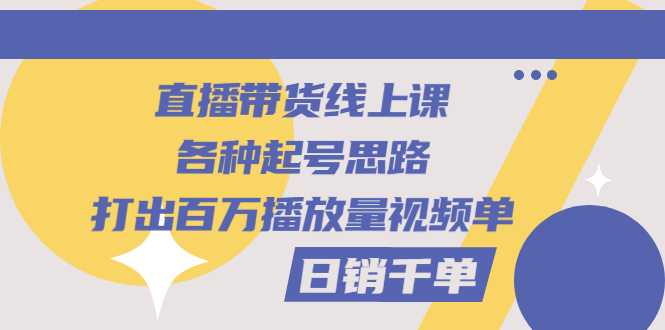 直播带货线上课
各种起号思路
打出百万播放量视频单
日销千单